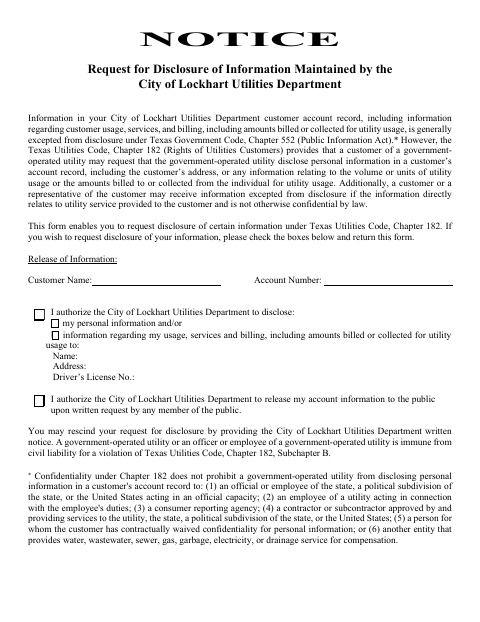 NOTICE

Request for Disclosure of Information Maintained by the City of Lockhart Utilities Department

Information in your City of Lockhart Utilities Department customer account record, including information regarding customer usage, services, and billing, including amounts billed or collected for utility usage, is generally excepted from disclosure under Texas Government Code, Chapter 552 (Public Information Act).* However, the Texas Utilities Code, Chapter 182 (Rights of Utilities Customers) provides that a customer of a government-operated utility may request that the government-operated utility disclose personal information in a customer's account record, including the customer's address, or any information relating to the volume or units of utility usage or the amounts billed to or collected from the individual for utility usage. Additionally, a customer or a representative of the customer may receive information excepted from disclosure if the information directly relates to utility service provided to the customer and is not otherwise confidential by law.

This form enables you to request disclosure of certain information under Texas Utilities Code, Chapter 182. If you wish to request disclosure of your information, please check the boxes below and return this form.

Release of Information:

Customer Name:

Account Number:

I authorize the City of Lockhart Utilities Department to disclose:
my personal information and/or
information regarding my usage, services and billing, including amounts billed or collected for utility usage to:
Name:
Address:
Driver's License No.:

I authorize the City of Lockhart Utilities Department to release my account information to the public upon written request by any member of the public.

You may rescind your request for disclosure by providing the City of Lockhart Utilities Department written notice. A government-operated utility or an officer or employee of a government-operated utility is immune from civil liability for a violation of Texas Utilities Code, Chapter 182, Subchapter B.

* Confidentiality under Chapter 182 does not prohibit a government-operated utility from disclosing personal information in a customer's account record to: (1) an official or employee of the state, a political subdivision of the state, or the United States acting in an official capacity; (2) an employee of a utility acting in connection with the employee's duties; (3) a consumer reporting agency; (4) a contractor or subcontractor approved by and providing services to the utility, the state, a political subdivision of the state, or the United States; (5) a person for whom the customer has contractually waived confidentiality for personal information; or (6) another entity that provides water, wastewater, sewer, gas, garbage, electricity, or drainage service for compensation.